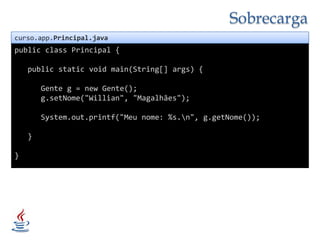 Sobrecarga

curso.app.Principal.java

public class Principal {

public static void main(String[] args) {

Gente g = new Gente();
g.setNome("Willian", "Magalhães");

System.out.printf("Meu nome: %s.\n", g.getNome());

}

}